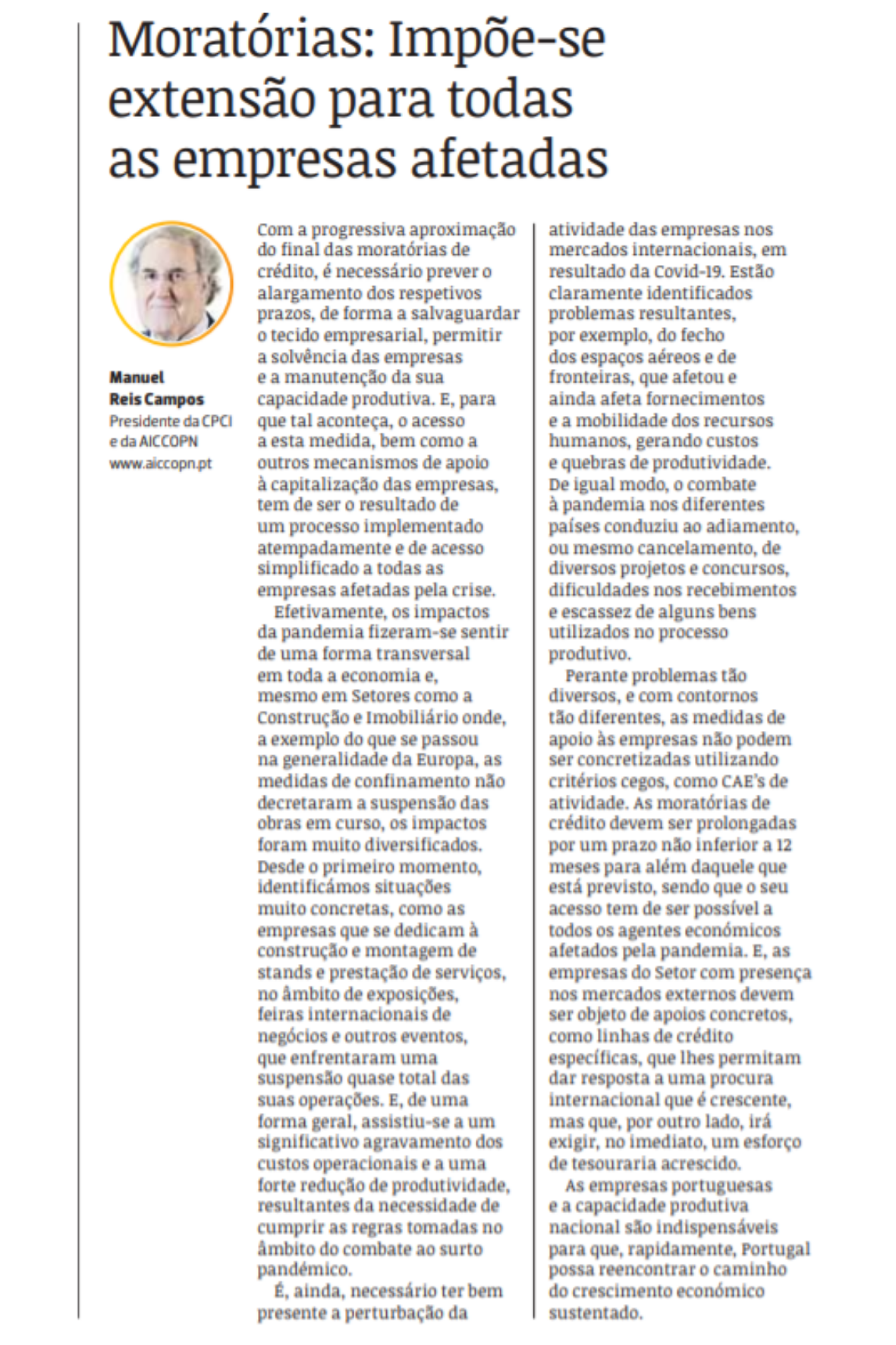 Moratórias: Impõe-se extensão para todas as empresas afetadas

Manuel Reis Campos
Presidente da CPCI e da AICCOPN
www.aiccopn.pt

Com a progressiva aproximação do final das moratórias de crédito, é necessário prever o alargamento dos respetivos prazos, de forma a salvaguardar o tecido empresarial, permitir a solvência das empresas e a manutenção da sua capacidade produtiva. E, para que tal aconteça, o acesso a esta medida, bem como a outros mecanismos de apoio à capitalização das empresas, tem de ser o resultado de um processo implementado atempadamente e de acesso simplificado a todas as empresas afetadas pela crise.

Efetivamente, os impactos da pandemia fizeram-se sentir de uma forma transversal em toda a economia e, mesmo em Setores como a Construção e Imobiliário onde, a exemplo do que se passou na generalidade da Europa, as medidas de confinamento não decretaram a suspensão das obras em curso, os impactos foram muito diversificados. Desde o primeiro momento, identificámos situações muito concretas, como as empresas que se dedicam à construção e montagem de stands e prestação de serviços, no âmbito de exposições, feiras internacionais de negócios e outros eventos, que enfrentaram uma suspensão quase total das suas operações. E, de uma forma geral, assistiu-se a um significativo agravamento dos custos operacionais e a uma forte redução de produtividade, resultantes da necessidade de cumprir as regras tomadas no âmbito do combate ao surto pandémico.

É, ainda, necessário ter bem presente a perturbação da atividade das empresas nos mercados internacionais, em resultado da Covid-19. Estão claramente identificados problemas resultantes, por exemplo, do fecho dos espaços aéreos e de fronteiras, que afetou e ainda afeta fornecimentos e a mobilidade dos recursos humanos, gerando custos e quebras de produtividade. De igual modo, o combate à pandemia nos diferentes países conduziu ao adiamento, ou mesmo cancelamento, de diversos projetos e concursos, dificuldades nos recebimentos e escassez de alguns bens utilizados no processo produtivo.

Perante problemas tão diversos, e com contornos tão diferentes, as medidas de apoio às empresas não podem ser concretizadas utilizando critérios cegos, como CAE's de atividade. As moratórias de crédito devem ser prolongadas por um prazo não inferior a 12 meses para além daquele que está previsto, sendo que o seu acesso tem de ser possível a todos os agentes económicos afetados pela pandemia. E, as empresas do Setor com presença nos mercados externos devem ser objeto de apoios concretos, como linhas de crédito específicas, que lhes permitam dar resposta a uma procura internacional que é crescente, mas que, por outro lado, irá exigir, no imediato, um esforço de tesouraria acrescido.

As empresas portuguesas e a capacidade produtiva nacional são indispensáveis para que, rapidamente, Portugal possa reencontrar o caminho do crescimento económico sustentado.